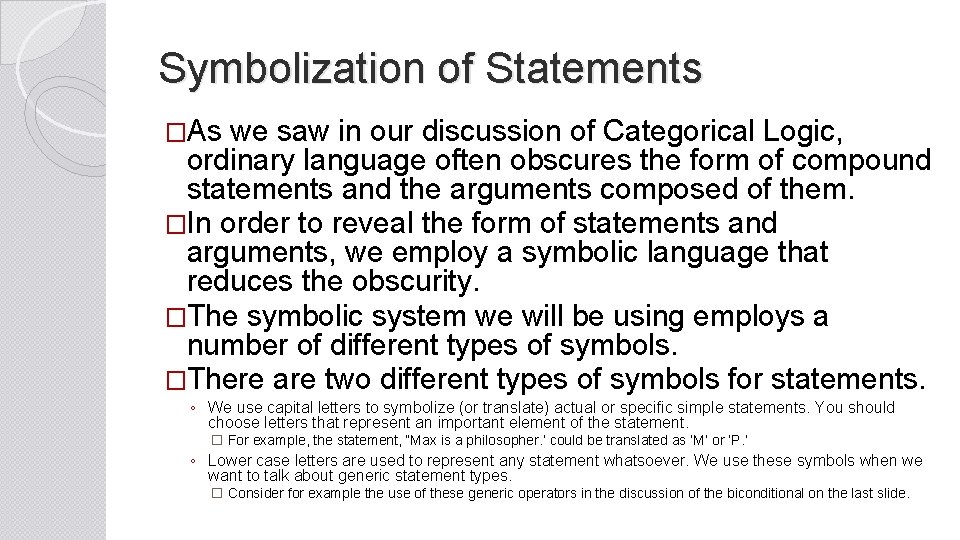 Symbolization of Statements

□As we saw in our discussion of Categorical Logic, ordinary language often obscures the form of compound statements and the arguments composed of them.

□In order to reveal the form of statements and arguments, we employ a symbolic language that reduces the obscurity.

□The symbolic system we will be using employs a number of different types of symbols.

□There are two different types of symbols for statements.

◦ We use capital letters to symbolize (or translate) actual or specific simple statements. You should choose letters that represent an important element of the statement.

□ For example, the statement, "Max is a philosopher.' could be translated as 'M' or 'P.'

◦ Lower case letters are used to represent any statement whatsoever. We use these symbols when we want to talk about generic statement types.

□ Consider for example the use of these generic operators in the discussion of the biconditional on the last slide.